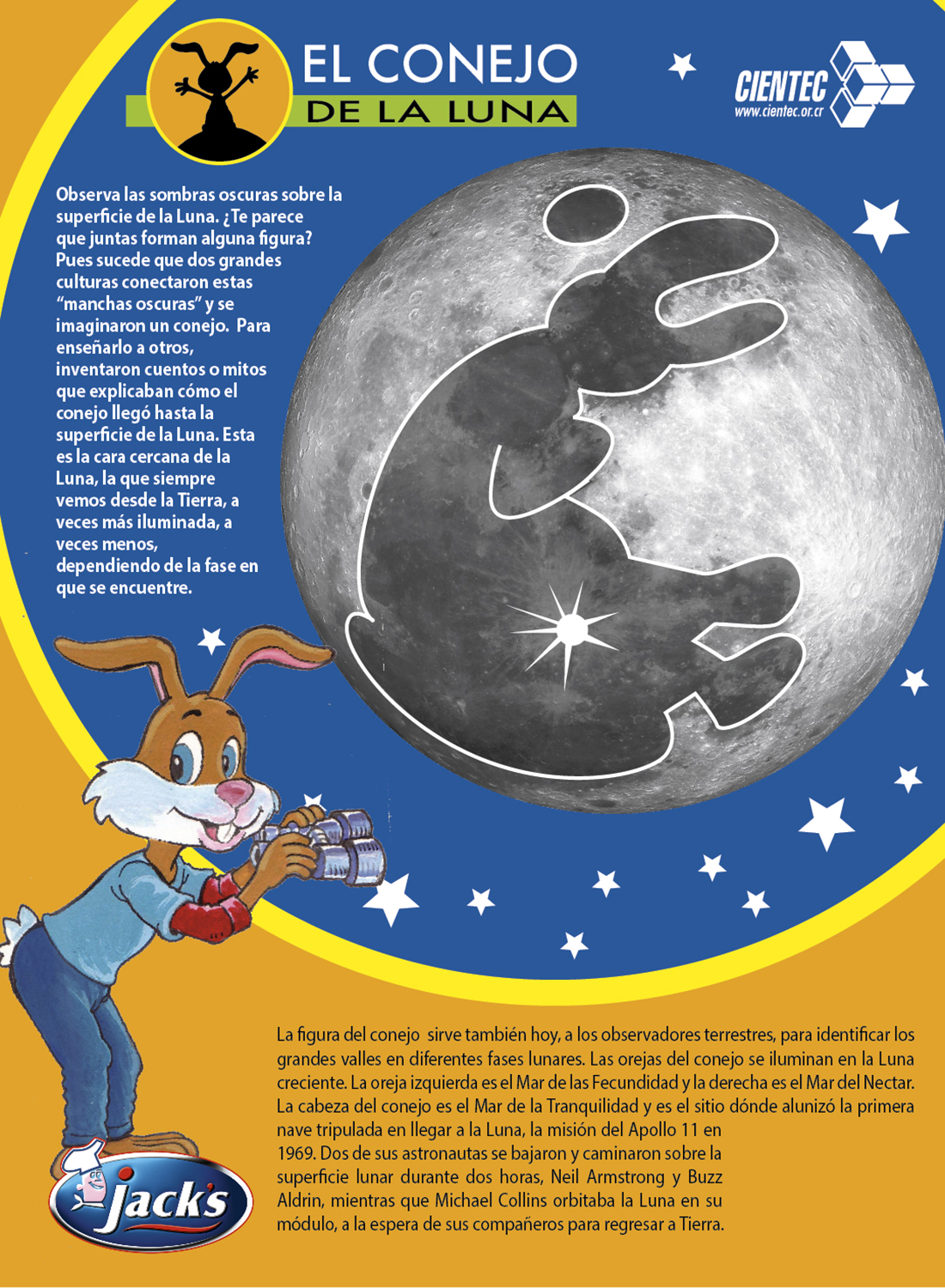 EL CONEJO
DE LA LUNA

CIENTEC
www.cientec.or.cr

Observa las sombras oscuras sobre la superficie de la Luna. ¿Te parece que juntas forman alguna figura? Pues sucede que dos grandes culturas conectaron estas "manchas oscuras" y se imaginaron un conejo. Para enseñarlo a otros, inventaron cuentos o mitos que explicaban cómo el conejo llegó hasta la superficie de la Luna. Esta es la cara cercana de la Luna, la que siempre vemos desde la Tierra, a veces más iluminada, a veces menos, dependiendo de la fase en que se encuentre.

La figura del conejo sirve también hoy, a los observadores terrestres, para identificar los grandes valles en diferentes fases lunares. Las orejas del conejo se iluminan en la Luna creciente. La oreja izquierda es el Mar de las Fecundidad y la derecha es el Mar del Nectar. La cabeza del conejo es el Mar de la Tranquilidad y es el sitio dónde alunizó la primera nave tripulada en llegar a la Luna, la misión del Apollo 11 en 1969. Dos de sus astronautas se bajaron y caminaron sobre la superficie lunar durante dos horas, Neil Armstrong y Buzz Aldrin, mientras que Michael Collins orbitaba la Luna en su módulo, a la espera de sus compañeros para regresar a Tierra.

Jack's